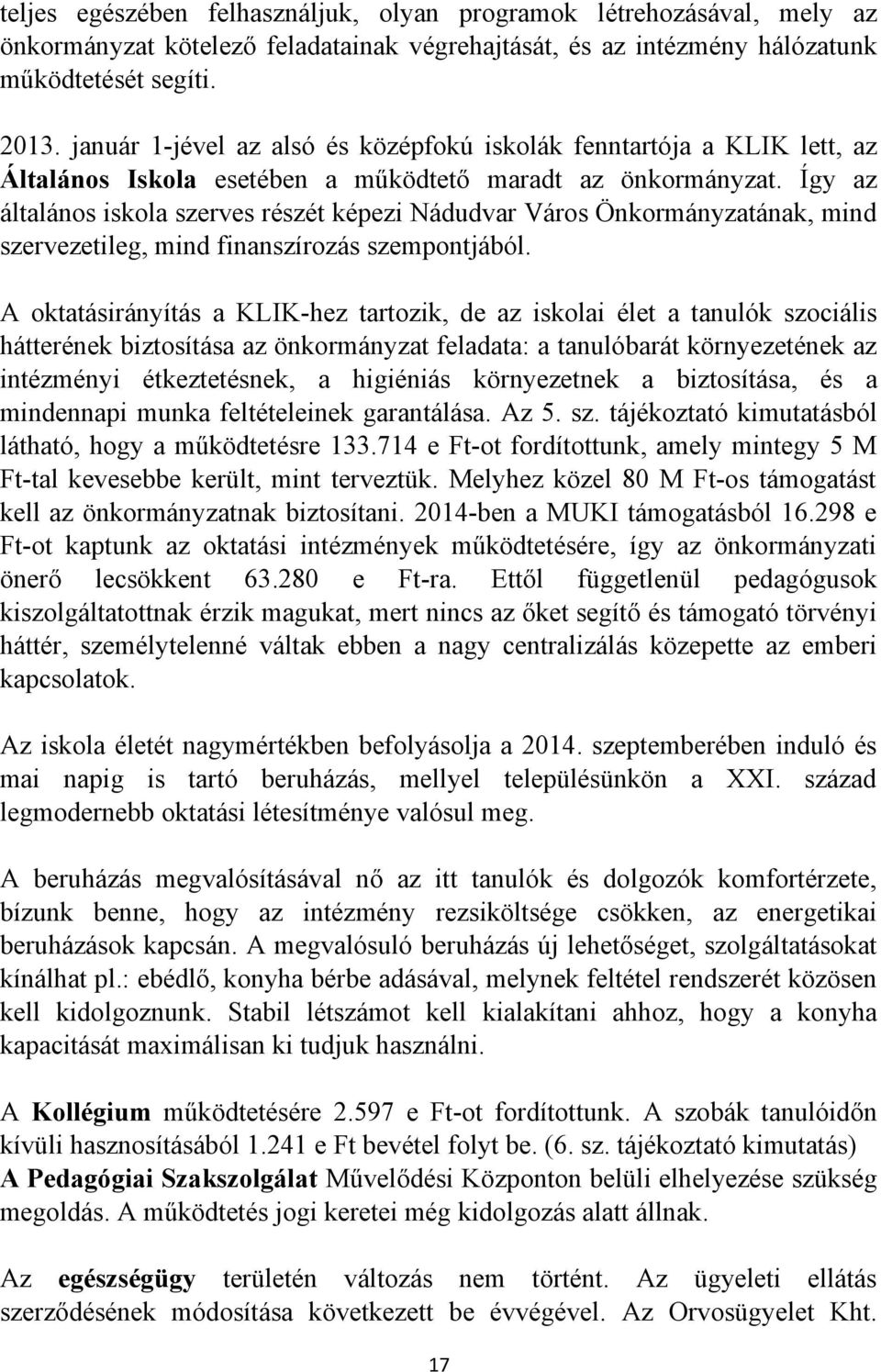 teljes egészében felhasználjuk, olyan programok létrehozásával, mely az önkormányzat kötelező feladatainak végrehajtását, és az intézmény hálózatunk működtetését segíti.

2013. január 1-jével az alsó és középfokú iskolák fenntartója a KLIK lett, az Általános Iskola esetében a működtető maradt az önkormányzat. Így az általános iskola szerves részét képezi Nádudvar Város Önkormányzatának, mind szervezetileg, mind finanszírozás szempontjából.

A oktatásirányítás a KLIK-hez tartozik, de az iskolai élet a tanulók szociális hátterének biztosítása az önkormányzat feladata: a tanulóbarát környezetének az intézményi étkeztetésnek, a higiéniás környezetnek a biztosítása, és a mindennapi munka feltételeinek garantálása. Az 5. sz. tájékoztató kimutatásból látható, hogy a működtetésre 133.714 e Ft-ot fordítottunk, amely mintegy 5 M Ft-tal kevesebbe került, mint terveztük. Melyhez közel 80 M Ft-os támogatást kell az önkormányzatnak biztosítani. 2014-ben a MUKI támogatásból 16.298 e Ft-ot kaptunk az oktatási intézmények működtetésére, így az önkormányzati önerő lecsökkent 63.280 e Ft-ra. Ettől függetlenül pedagógusok kiszolgáltatottnak érzik magukat, mert nincs az őket segítő és támogató törvényi háttér, személytelenné váltak ebben a nagy centralizálás közepette az emberi kapcsolatok.

Az iskola életét nagymértékben befolyásolja a 2014. szeptemberében induló és mai napig is tartó beruházás, mellyel településünkön a XXI. század legmodernebb oktatási létesítménye valósul meg.

A beruházás megvalósításával nő az itt tanulók és dolgozók komfortérzete, bízunk benne, hogy az intézmény rezsiköltsége csökken, az energetikai beruházások kapcsán. A megvalósuló beruházás új lehetőséget, szolgáltatásokat kínálhat pl.: ebédlő, konyha bérbe adásával, melynek feltétel rendszerét közösen kell kidolgoznunk. Stabil létszámot kell kialakítani ahhoz, hogy a konyha kapacitását maximálisan ki tudjuk használni.

A Kollégium működtetésére 2.597 e Ft-ot fordítottunk. A szobák tanulóidőn kívüli hasznosításából 1.241 e Ft bevétel folyt be. (6. sz. tájékoztató kimutatás)
A Pedagógiai Szakszolgálat Művelődési Központon belüli elhelyezése szükség megoldás. A működtetés jogi keretei még kidolgozás alatt állnak.

Az egészségügy területén változás nem történt. Az ügyeleti ellátás szerződésének módosítása következett be évvégével. Az Orvosügyelet Kht.

17